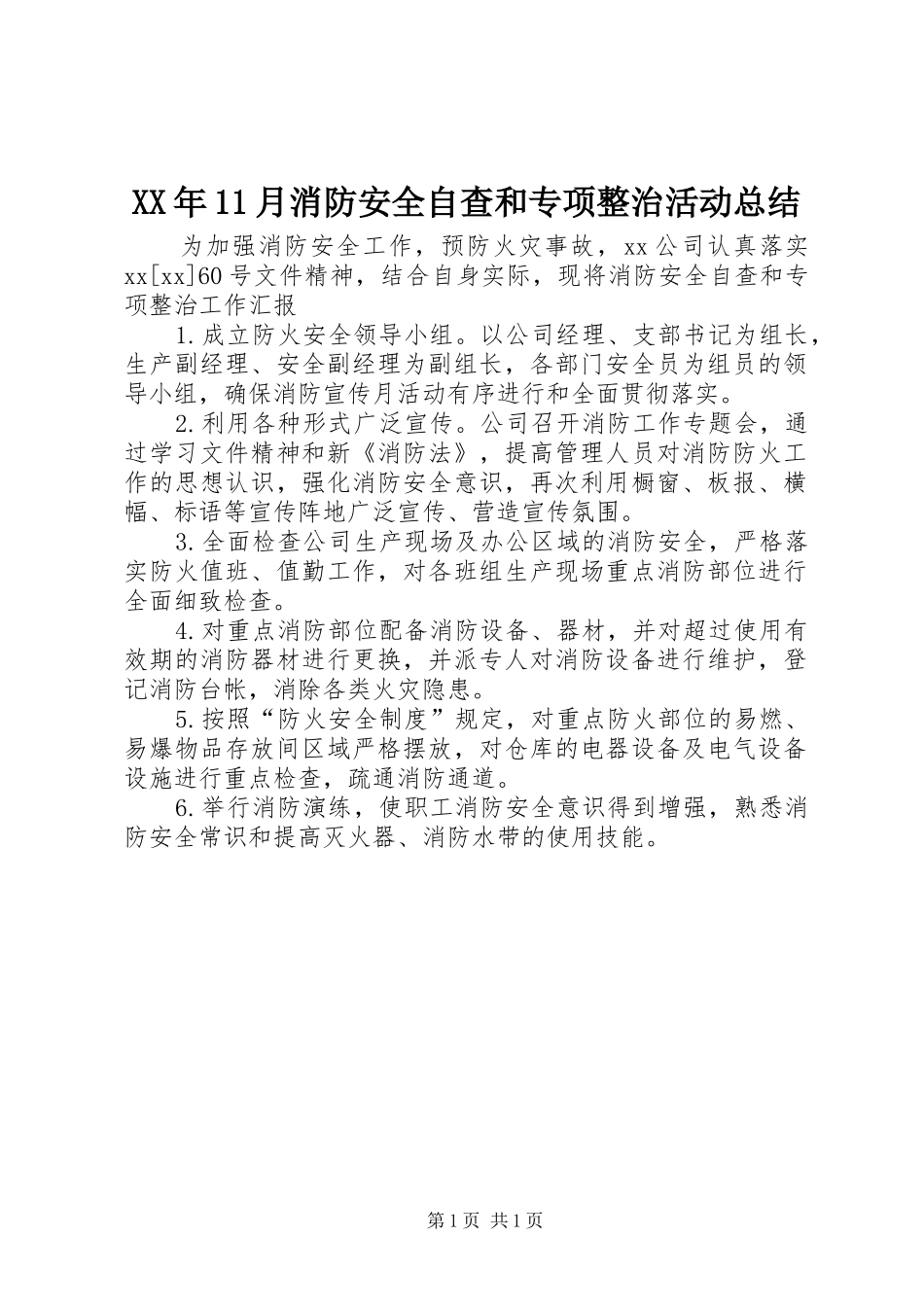 XX年11月消防安全自查和专项整治活动总结

为加强消防安全工作，预防火灾事故，xx公司认真落实xx[xx]60号文件精神，结合自身实际，现将消防安全自查和专项整治工作汇报

1.成立防火安全领导小组。以公司经理、支部书记为组长，生产副经理、安全副经理为副组长，各部门安全员为组员的领导小组，确保消防宣传月活动有序进行和全面贯彻落实。

2.利用各种形式广泛宣传。公司召开消防工作专题会，通过学习文件精神和新《消防法》，提高管理人员对消防防火工作的思想认识，强化消防安全意识，再次利用橱窗、板报、横幅、标语等宣传阵地广泛宣传、营造宣传氛围。

3.全面检查公司生产现场及办公区域的消防安全，严格落实防火值班、值勤工作，对各班组生产现场重点消防部位进行全面细致检查。

4.对重点消防部位配备消防设备、器材，并对超过使用有效期的消防器材进行更换，并派专人对消防设备进行维护，登记消防台帐，消除各类火灾隐患。

5.按照“防火安全制度”规定，对重点防火部位的易燃、易爆物品存放间区域严格摆放，对仓库的电器设备及电气设备设施进行重点检查，疏通消防通道。

6.举行消防演练，使职工消防安全意识得到增强，熟悉消防安全常识和提高灭火器、消防水带的使用技能。

第1页 共1页